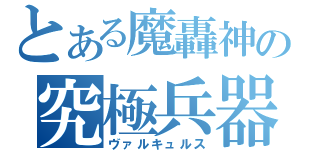 とある魔轟神の
究極兵器
ヴァルキュルス